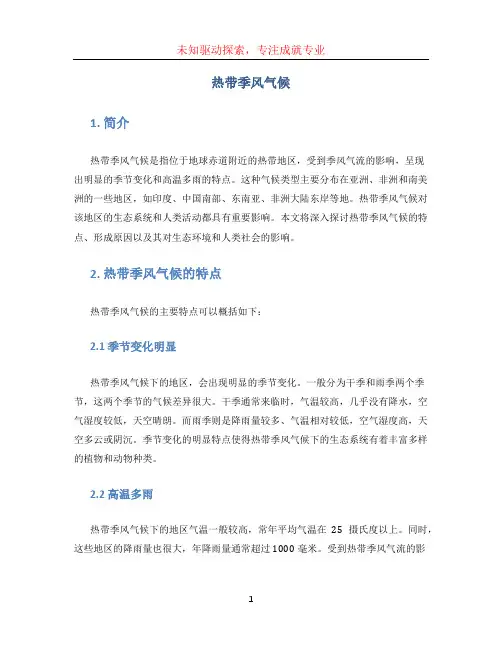 未知驱动探索，专注成就专业

热带季风气候

1. 简介

热带季风气候是指位于地球赤道附近的热带地区，受到季风气流的影响，呈现出明显的季节变化和高温多雨的特点。这种气候类型主要分布在亚洲、非洲和南美洲的一些地区，如印度、中国南部、东南亚、非洲大陆东岸等地。热带季风气候对该地区的生态系统和人类活动都具有重要影响。本文将深入探讨热带季风气候的特点、形成原因以及其对生态环境和人类社会的影响。

2. 热带季风气候的特点

热带季风气候的主要特点可以概括如下：

2.1 季节变化明显

热带季风气候下的地区，会出现明显的季节变化。一般分为干季和雨季两个季节，这两个季节的气候差异很大。干季通常来临时，气温较高，几乎没有降水，空气湿度较低，天空晴朗。而雨季则是降雨量较多、气温相对较低，空气湿度高，天空多云或阴沉。季节变化的明显特点使得热带季风气候下的生态系统有着丰富多样的植物和动物种类。

2.2 高温多雨

热带季风气候下的地区气温一般较高，常年平均气温在 25 摄氏度以上。同时，这些地区的降雨量也很大，年降雨量通常超过 1000 毫米。受到热带季风气流的影

1